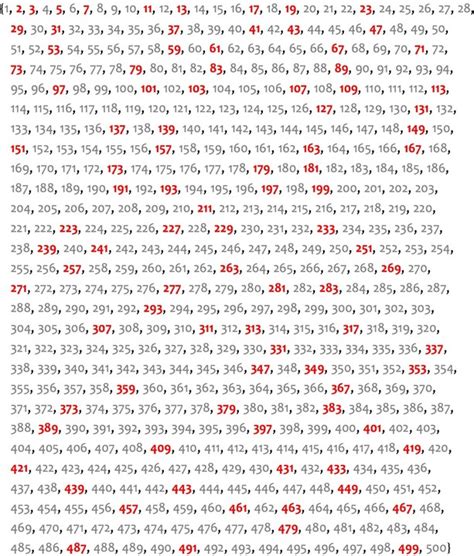 {1, 2, 3, 4, 5, 6, 7, 8, 9, 10, 11, 12, 13, 14, 15, 16, 17, 18, 19, 20, 21, 22, 23, 24, 25, 26, 27, 28, 29, 30, 31, 32, 33, 34, 35, 36, 37, 38, 39, 40, 41, 42, 43, 44, 45, 46, 47, 48, 49, 50, 51, 52, 53, 54, 55, 56, 57, 58, 59, 60, 61, 62, 63, 64, 65, 66, 67, 68, 69, 70, 71, 72, 73, 74, 75, 76, 77, 78, 79, 80, 81, 82, 83, 84, 85, 86, 87, 88, 89, 90, 91, 92, 93, 94, 95, 96, 97, 98, 99, 100, 101, 102, 103, 104, 105, 106, 107, 108, 109, 110, 111, 112, 113, 114, 115, 116, 117, 118, 119, 120, 121, 122, 123, 124, 125, 126, 127, 128, 129, 130, 131, 132, 133, 134, 135, 136, 137, 138, 139, 140, 141, 142, 143, 144, 145, 146, 147, 148, 149, 150, 151, 152, 153, 154, 155, 156, 157, 158, 159, 160, 161, 162, 163, 164, 165, 166, 167, 168, 169, 170, 171, 172, 173, 174, 175, 176, 177, 178, 179, 180, 181, 182, 183, 184, 185, 186, 187, 188, 189, 190, 191, 192, 193, 194, 195, 196, 197, 198, 199, 200, 201, 202, 203, 204, 205, 206, 207, 208, 209, 210, 211, 212, 213, 214, 215, 216, 217, 218, 219, 220, 221, 222, 223, 224, 225, 226, 227, 228, 229, 230, 231, 232, 233, 234, 235, 236, 237, 238, 239, 240, 241, 242, 243, 244, 245, 246, 247, 248, 249, 250, 251, 252, 253, 254, 255, 256, 257, 258, 259, 260, 261, 262, 263, 264, 265, 266, 267, 268, 269, 270, 271, 272, 273, 274, 275, 276, 277, 278, 279, 280, 281, 282, 283, 284, 285, 286, 287, 288, 289, 290, 291, 292, 293, 294, 295, 296, 297, 298, 299, 300, 301, 302, 303, 304, 305, 306, 307, 308, 309, 310, 311, 312, 313, 314, 315, 316, 317, 318, 319, 320, 321, 322, 323, 324, 325, 326, 327, 328, 329, 330, 331, 332, 333, 334, 335, 336, 337, 338, 339, 340, 341, 342, 343, 344, 345, 346, 347, 348, 349, 350, 351, 352, 353, 354, 355, 356, 357, 358, 359, 360, 361, 362, 363, 364, 365, 366, 367, 368, 369, 370, 371, 372, 373, 374, 375, 376, 377, 378, 379, 380, 381, 382, 383, 384, 385, 386, 387, 388, 389, 390, 391, 392, 393, 394, 395, 396, 397, 398, 399, 400, 401, 402, 403, 404, 405, 406, 407, 408, 409, 410, 411, 412, 413, 414, 415, 416, 417, 418, 419, 420, 421, 422, 423, 424, 425, 426, 427, 428, 429, 430, 431, 432, 433, 434, 435, 436, 437, 438, 439, 440, 441, 442, 443, 444, 445, 446, 447, 448, 449, 450, 451, 452, 453, 454, 455, 456, 457, 458, 459, 460, 461, 462, 463, 464, 465, 466, 467, 468, 469, 470, 471, 472, 473, 474, 475, 476, 477, 478, 479, 480, 481, 482, 483, 484, 485, 486, 487, 488, 489, 490, 491, 492, 493, 494, 495, 496, 497, 498, 499, 500}